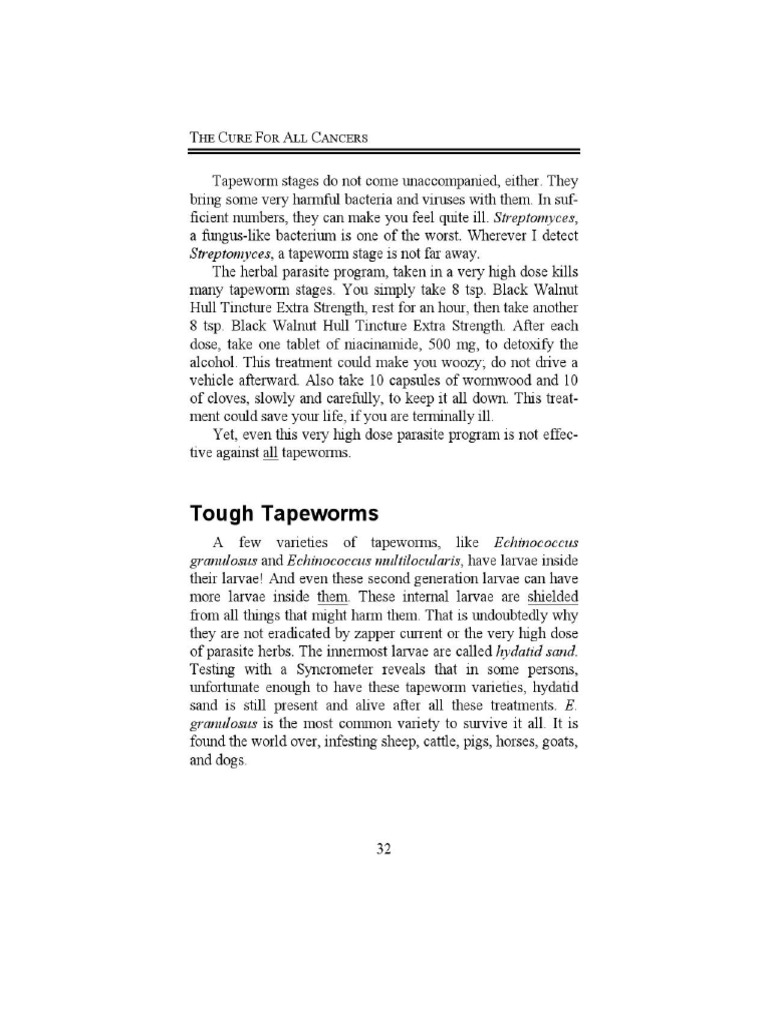 THE CURE FOR ALL CANCERS

Tapeworm stages do not come unaccompanied, either. They bring some very harmful bacteria and viruses with them. In sufficient numbers, they can make you feel quite ill. Streptomyces, a fungus-like bacterium is one of the worst. Wherever I detect Streptomyces, a tapeworm stage is not far away.

The herbal parasite program, taken in a very high dose kills many tapeworm stages. You simply take 8 tsp. Black Walnut Hull Tincture Extra Strength, rest for an hour, then take another 8 tsp. Black Walnut Hull Tincture Extra Strength. After each dose, take one tablet of niacinamide, 500 mg, to detoxify the alcohol. This treatment could make you woozy; do not drive a vehicle afterward. Also take 10 capsules of wormwood and 10 of cloves, slowly and carefully, to keep it all down. This treatment could save your life, if you are terminally ill.

Yet, even this very high dose parasite program is not effective against all tapeworms.

Tough Tapeworms

A few varieties of tapeworms, like Echinococcus granulosus and Echinococcus multilocularis, have larvae inside their larvae! And even these second generation larvae can have more larvae inside them. These internal larvae are shielded from all things that might harm them. That is undoubtedly why they are not eradicated by zapper current or the very high dose of parasite herbs. The innermost larvae are called hydatid sand. Testing with a Syncrometer reveals that in some persons, unfortunate enough to have these tapeworm varieties, hydatid sand is still present and alive after all these treatments. E. granulosus is the most common variety to survive it all. It is found the world over, infesting sheep, cattle, pigs, horses, goats, and dogs.

32